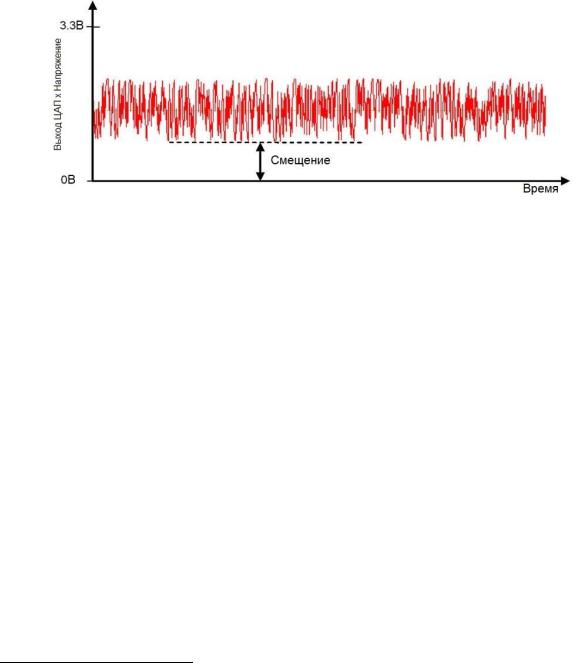 3.3В

Выход ЦАП x Напряжение

Смещение

0В

Время